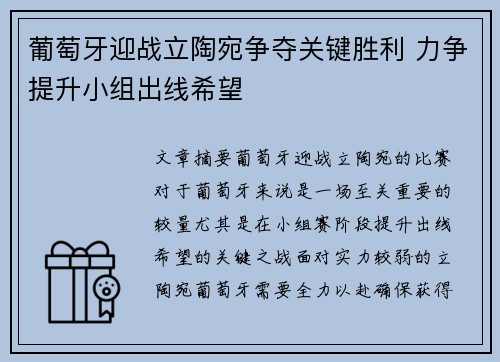 葡萄牙迎战立陶宛争夺关键胜利 力争提升小组出线希望

文章摘要葡萄牙迎战立陶宛的比赛对于葡萄牙来说是一场至关重要的较量尤其是在小组赛阶段提升出线希望的关键之战面对实力较弱的立陶宛葡萄牙需要全力以赴确保获得